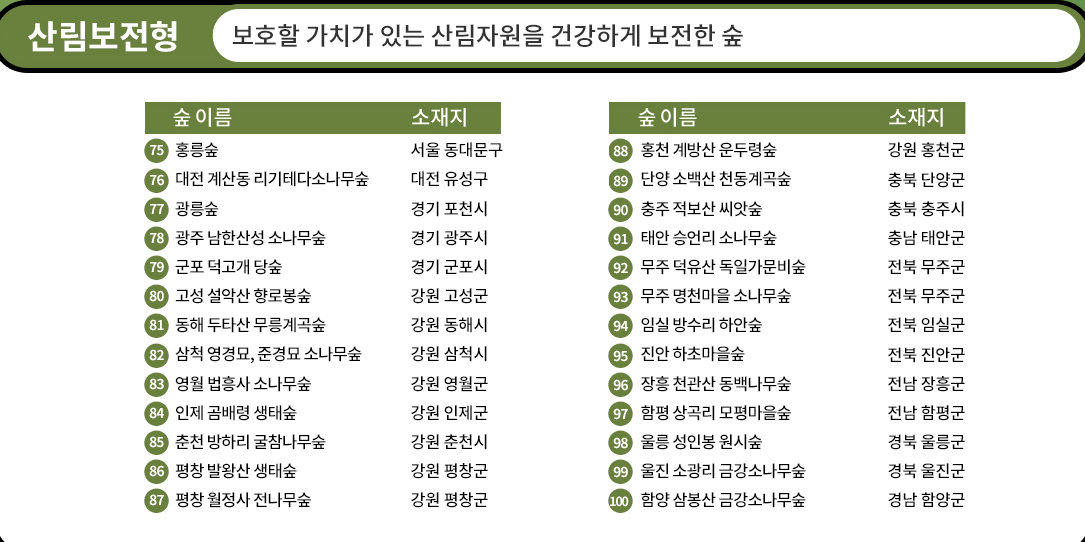 산림보전형
보호할 가치가 있는 산림자원을 건강하게 보전한 숲

| 숲 이름 | 소재지 |
|---|---|
| 75 홍릉숲 | 서울 동대문구 |
| 76 대전 계산동 리기테다소나무숲 | 대전 유성구 |
| 77 광릉숲 | 경기 포천시 |
| 78 광주 남한산성 소나무숲 | 경기 광주시 |
| 79 군포 덕고개 당숲 | 경기 군포시 |
| 80 고성 설악산 향로봉숲 | 강원 고성군 |
| 81 동해 두타산 무릉계곡숲 | 강원 동해시 |
| 82 삼척 영경묘, 준경묘 소나무숲 | 강원 삼척시 |
| 83 영월 법흥사 소나무숲 | 강원 영월군 |
| 84 인제 곰배령 생태숲 | 강원 인제군 |
| 85 춘천 방하리 굴참나무숲 | 강원 춘천시 |
| 86 평창 발왕산 생태숲 | 강원 평창군 |
| 87 평창 월정사 전나무숲 | 강원 평창군 |

| 숲 이름 | 소재지 |
|---|---|
| 88 홍천 계방산 운두령숲 | 강원 홍천군 |
| 89 단양 소백산 천동계곡숲 | 충북 단양군 |
| 90 충주 적보산 씨앗숲 | 충북 충주시 |
| 91 태안 승언리 소나무숲 | 충남 태안군 |
| 92 무주 덕유산 독일가문비숲 | 전북 무주군 |
| 93 무주 명천마을 소나무숲 | 전북 무주군 |
| 94 임실 방수리 하안숲 | 전북 임실군 |
| 95 진안 하초마을숲 | 전북 진안군 |
| 96 장흥 천관산 동백나무숲 | 전남 장흥군 |
| 97 함평 상곡리 모평마을숲 | 전남 함평군 |
| 98 울릉 성인봉 원시숲 | 경북 울릉군 |
| 99 울진 소광리 금강소나무숲 | 경북 울진군 |
| 100 함양 삼봉산 금강소나무숲 | 경남 함양군 |